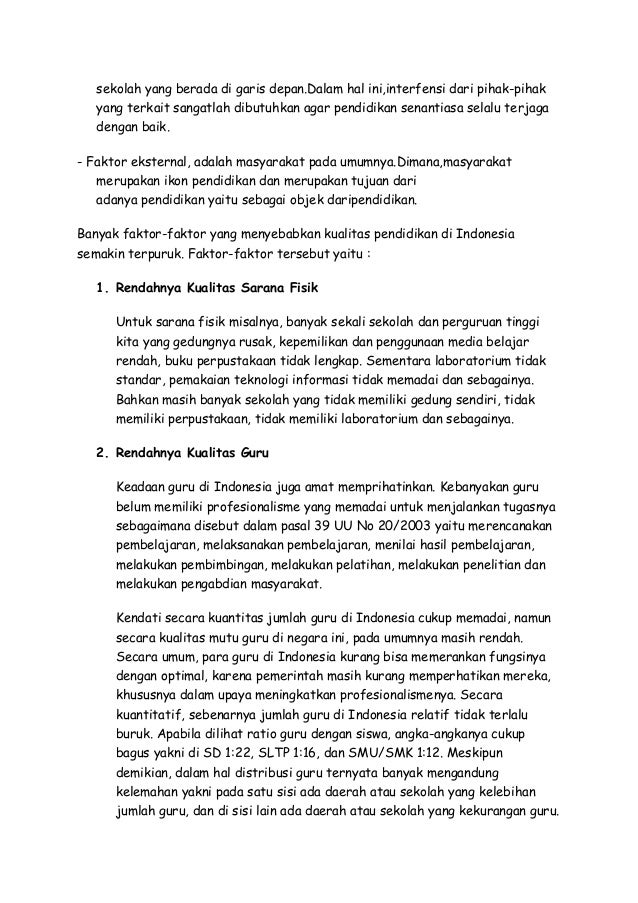 sekolah yang berada di garis depan.Dalam hal ini,interfensi dari pihak-pihak yang terkait sangatlah dibutuhkan agar pendidikan senantiasa selalu terjaga dengan baik.

- Faktor eksternal, adalah masyarakat pada umumnya.Dimana,masyarakat merupakan ikon pendidikan dan merupakan tujuan dari adanya pendidikan yaitu sebagai objek daripendidikan.

Banyak faktor-faktor yang menyebabkan kualitas pendidikan di Indonesia semakin terpuruk. Faktor-faktor tersebut yaitu :

1. Rendahnya Kualitas Sarana Fisik

Untuk sarana fisik misalnya, banyak sekali sekolah dan perguruan tinggi kita yang gedungnya rusak, kepemilikan dan penggunaan media belajar rendah, buku perpustakaan tidak lengkap. Sementara laboratorium tidak standar, pemakaian teknologi informasi tidak memadai dan sebagainya. Bahkan masih banyak sekolah yang tidak memiliki gedung sendiri, tidak memiliki perpustakaan, tidak memiliki laboratorium dan sebagainya.

2. Rendahnya Kualitas Guru

Keadaan guru di Indonesia juga amat memprihatinkan. Kebanyakan guru belum memiliki profesionalisme yang memadai untuk menjalankan tugasnya sebagaimana disebut dalam pasal 39 UU No 20/2003 yaitu merencanakan pembelajaran, melaksanakan pembelajaran, menilai hasil pembelajaran, melakukan pembimbingan, melakukan pelatihan, melakukan penelitian dan melakukan pengabdian masyarakat.

Kendati secara kuantitas jumlah guru di Indonesia cukup memadai, namun secara kualitas mutu guru di negara ini, pada umumnya masih rendah. Secara umum, para guru di Indonesia kurang bisa memerankan fungsinya dengan optimal, karena pemerintah masih kurang memperhatikan mereka, khususnya dalam upaya meningkatkan profesionalismenya. Secara kuantitatif, sebenarnya jumlah guru di Indonesia relatif tidak terlalu buruk. Apabila dilihat ratio guru dengan siswa, angka-angkanya cukup bagus yakni di SD 1:22, SLTP 1:16, dan SMU/SMK 1:12. Meskipun demikian, dalam hal distribusi guru ternyata banyak mengandung kelemahan yakni pada satu sisi ada daerah atau sekolah yang kelebihan jumlah guru, dan di sisi lain ada daerah atau sekolah yang kekurangan guru.